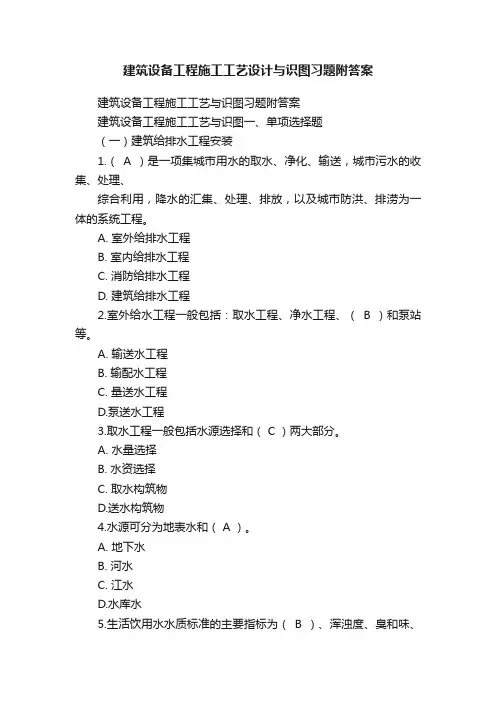 建筑设备工程施工工艺设计与识图习题附答案

建筑设备工程施工工艺与识图习题附答案

建筑设备工程施工工艺与识图一、单项选择题

（一）建筑给排水工程安装

1.（ A ）是一项集城市用水的取水、净化、输送，城市污水的收集、处理、

综合利用，降水的汇集、处理、排放，以及城市防洪、排涝为一体的系统工程。

A. 室外给排水工程

B. 室内给排水工程

C. 消防给排水工程

D. 建筑给排水工程

2.室外给水工程一般包括：取水工程、净水工程、（ B ）和泵站等。

A. 输送水工程

B. 输配水工程

C. 量送水工程

D.泵送水工程

3.取水工程一般包括水源选择和（ C ）两大部分。

A. 水量选择

B. 水资选择

C. 取水构筑物

D.送水构筑物

4.水源可分为地表水和（ A ）。

A. 地下水

B. 河水

C. 江水

D.水库水

5.生活饮用水水质标准的主要指标为（ B ）、浑浊度、臭和味、